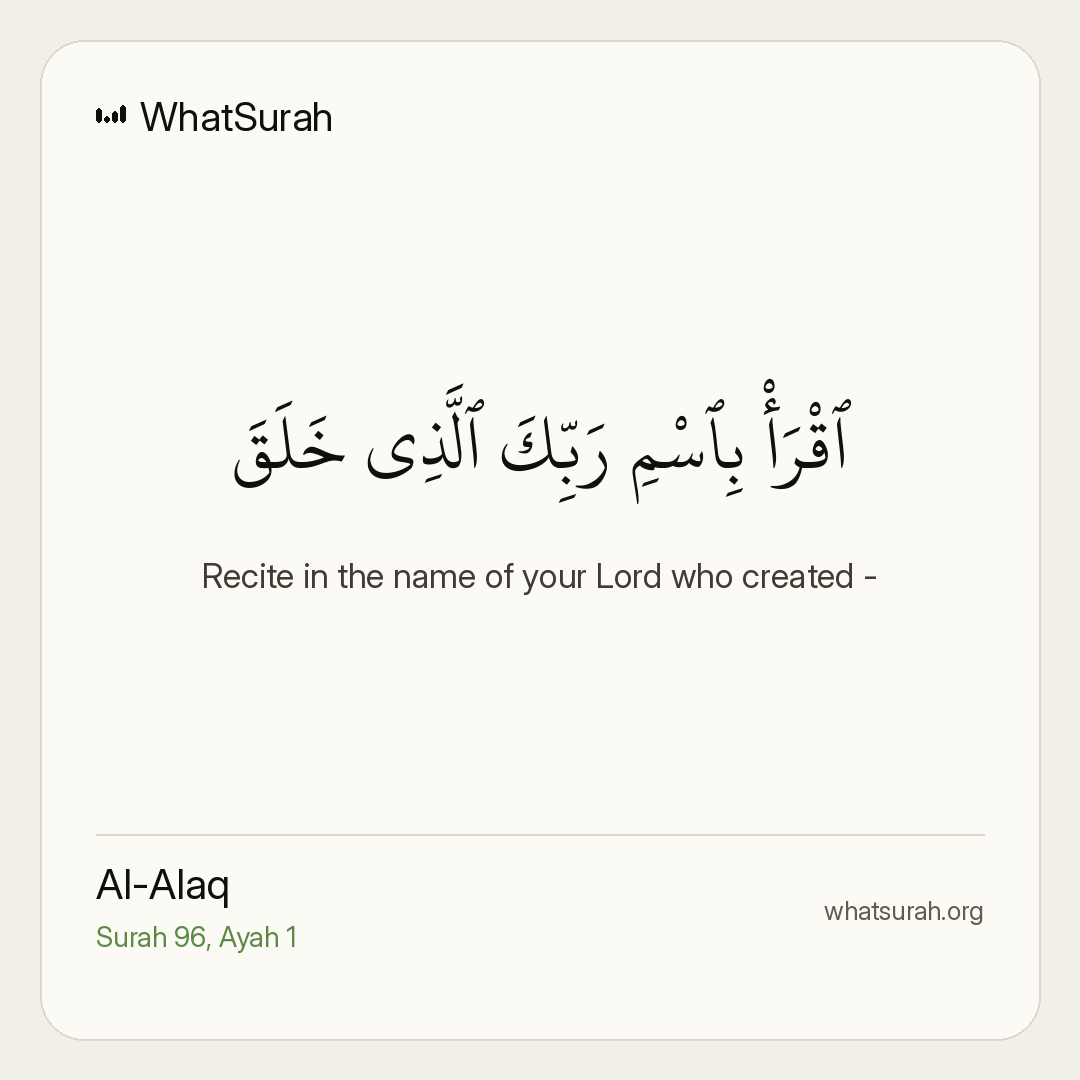 WhatSurah

ٱقْرَأْ بِٱسْمِ رَبِّكَ ٱلَّذِى خَلَقَ

Recite in the name of your Lord who created -

Al-Alaq
Surah 96, Ayah 1

whatsurah.org